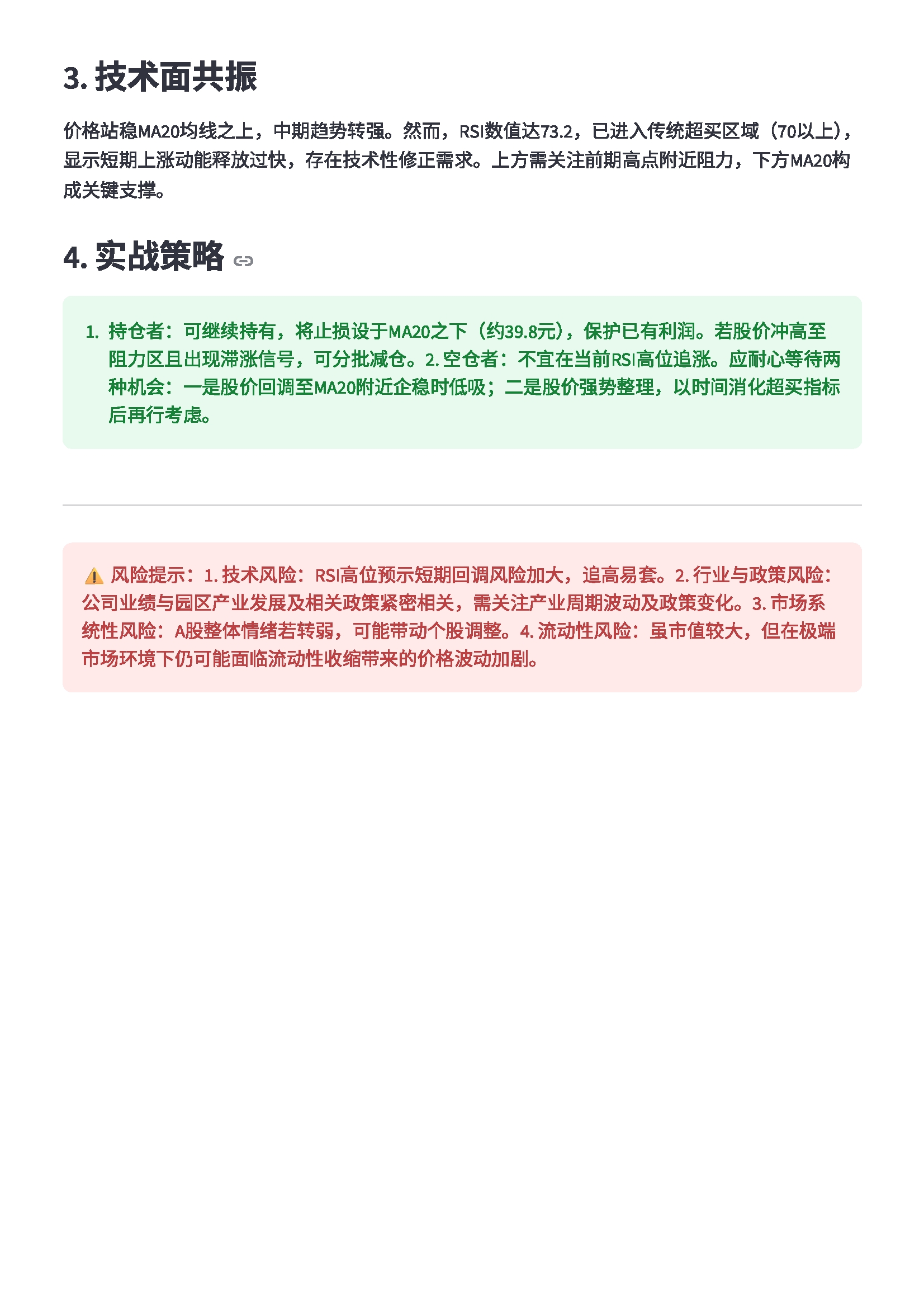 3.技术面共振

价格站稳MA20均线之上，中期趋势转强。然而，RSI数值达73.2，已进入传统超买区域（70以上），显示短期上涨动能释放过快，存在技术性修正需求。上方需关注前期高点附近阻力，下方MA20构成关键支撑。

4.实战策略

1.持仓者：可继续持有，将止损设于MA20之下（约39.8元），保护已有利润。若股价冲高至阻力区且出现滞涨信号，可分批减仓。2.空仓者：不宜在当前RSI高位追涨。应耐心等待两种机会：一是股价回调至MA20附近企稳时低吸；二是股价强势整理，以时间消化超买指标后再行考虑。

⚠️ 风险提示：1.技术风险：RSI高位预示短期回调风险加大，追高易套。2.行业与政策风险：公司业绩与园区产业发展及相关政策紧密相关，需关注产业周期波动及政策变化。3.市场系统性风险：A股整体情绪若转弱，可能带动个股调整。4.流动性风险：虽市值较大，但在极端市场环境下仍可能面临流动性收缩带来的价格波动加剧。